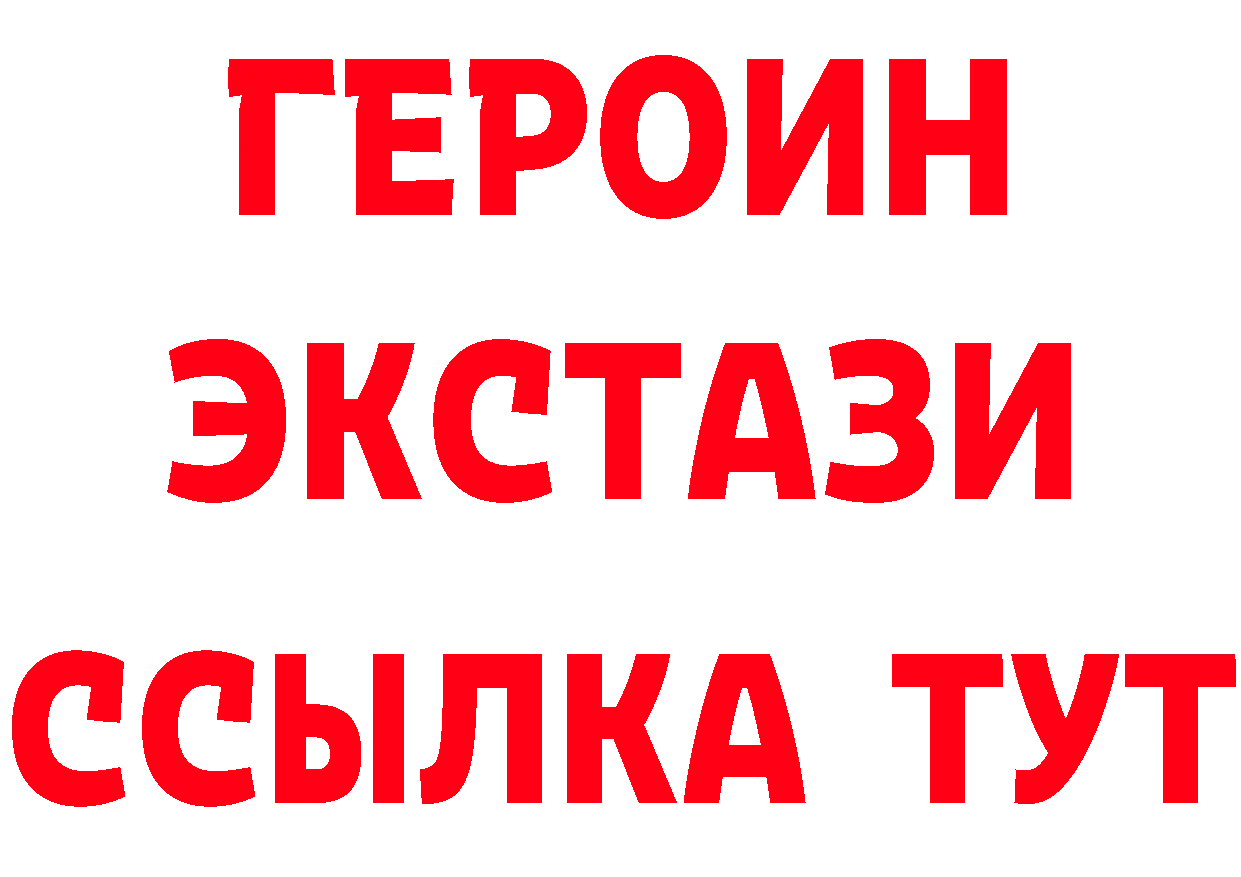 ГЕРОИН
ЭКСТАЗИ
ССЫЛКА ТУТ